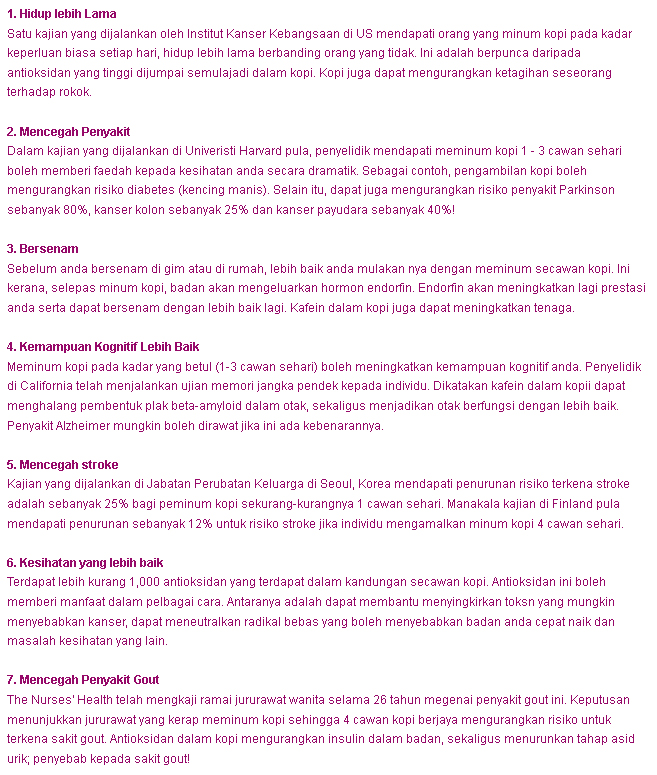 1. Hidup lebih Lama
Satu kajian yang dijalankan oleh Institut Kanser Kebangsaan di US mendapati orang yang minum kopi pada kadar keperluan biasa setiap hari, hidup lebih lama berbanding orang yang tidak. Ini adalah berpunca daripada antioksidan yang tinggi dijumpai semulajadi dalam kopi. Kopi juga dapat mengurangkan ketagihan seseorang terhadap rokok.

2. Mencegah Penyakit
Dalam kajian yang dijalankan di Univeristi Harvard pula, penyelidik mendapati meminum kopi 1 - 3 cawan sehari boleh memberi faedah kepada kesihatan anda secara dramatik. Sebagai contoh, pengambilan kopi boleh mengurangkan risiko diabetes (kencing manis). Selain itu, dapat juga mengurangkan risiko penyakit Parkinson sebanyak 80%, kanser kolon sebanyak 25% dan kanser payudara sebanyak 40%!

3. Bersenam
Sebelum anda bersenam di gim atau di rumah, lebih baik anda mulakan nya dengan meminum secawan kopi. Ini kerana, selepas minum kopi, badan akan mengeluarkan hormon endorfin. Endorfin akan meningkatkan lagi prestasi anda serta dapat bersenam dengan lebih baik lagi. Kafein dalam kopi juga dapat meningkatkan tenaga.

4. Kemampuan Kognitif Lebih Baik
Meminum kopi pada kadar yang betul (1-3 cawan sehari) boleh meningkatkan kemampuan kognitif anda. Penyelidik di California telah menjalankan ujian memori jangka pendek kepada individu. Dikatakan kafein dalam kopii dapat menghalang pembentuk plak beta-amyloid dalam otak, sekaligus menjadikan otak berfungsi dengan lebih baik. Penyakit Alzheimer mungkin boleh dirawat jika ini ada kebenarannya.

5. Mencegah stroke
Kajian yang dijalankan di Jabatan Perubatan Keluarga di Seoul, Korea mendapati penurunan risiko terkena stroke adalah sebanyak 25% bagi peminum kopi sekurang-kurangnya 1 cawan sehari. Manakala kajian di Finland pula mendapati penurunan sebanyak 12% untuk risiko stroke jika individu mengamalkan minum kopi 4 cawan sehari.

6. Kesihatan yang lebih baik
Terdapat lebih kurang 1,000 antioksidan yang terdapat dalam kandungan secawan kopi. Antioksidan ini boleh memberi manfaat dalam pelbagai cara. Antaranya adalah dapat membantu menyingkirkan toksn yang mungkin menyebabkan kanser, dapat meneutralkan radikal bebas yang boleh menyebabkan badan anda cepat naik dan masalah kesihatan yang lain.

7. Mencegah Penyakit Gout
The Nurses' Health telah mengkaji ramai jururawat wanita selama 26 tahun megenai penyakit gout ini. Keputusan menunjukkan jururawat yang kerap meminum kopi sehingga 4 cawan kopi berjaya mengurangkan risiko untuk terkena sakit gout. Antioksidan dalam kopi mengurangkan insulin dalam badan, sekaligus menurunkan tahap asid urik; penyebab kepada sakit gout!